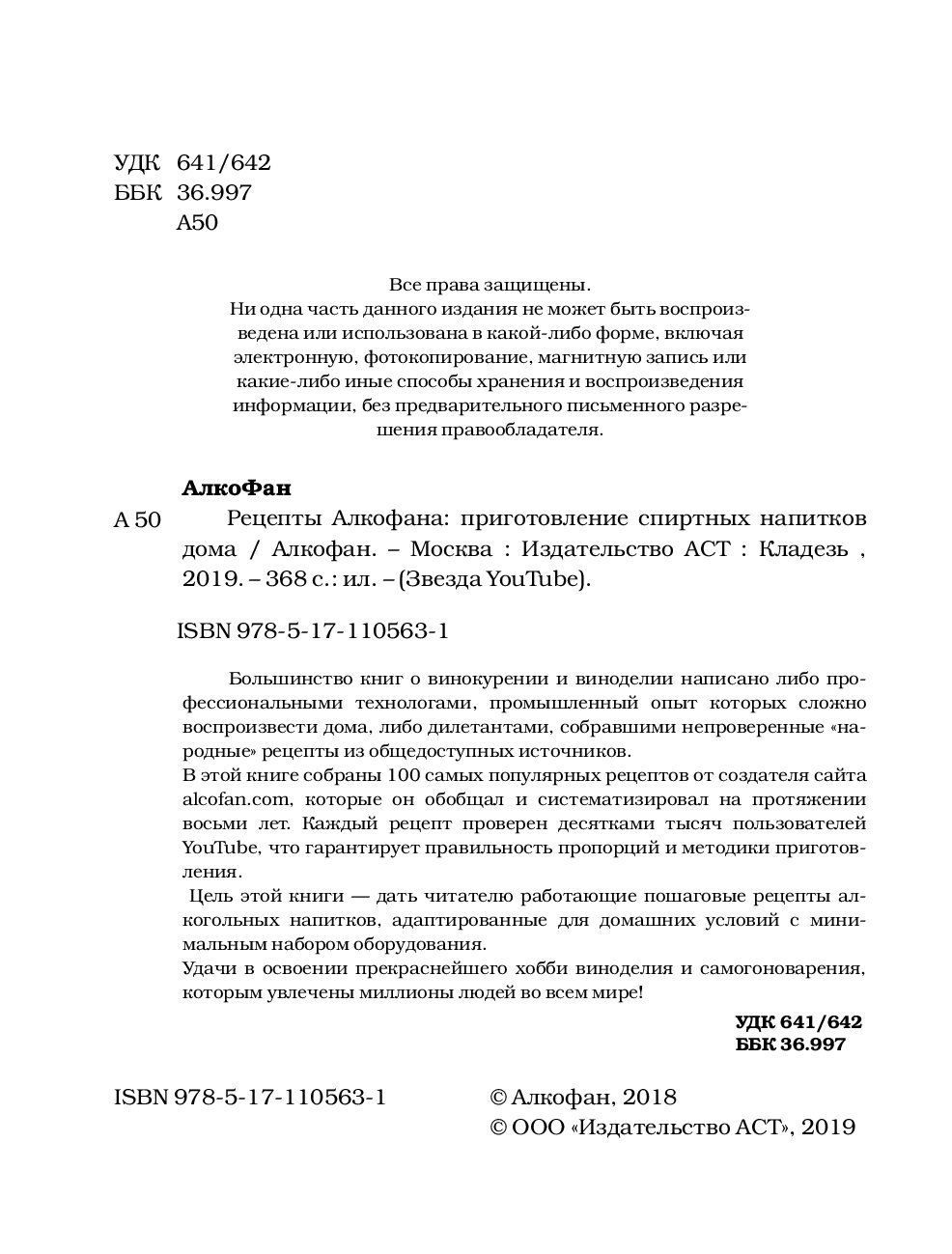 УДК 641/642
ББК 36.997
А50

Все права защищены.
Ни одна часть данного издания не может быть воспроизведена или использована в какой-либо форме, включая электронную, фотокопирование, магнитную запись или какие-либо иные способы хранения и воспроизведения информации, без предварительного письменного разрешения правообладателя.

АлкоФан

А 50 Рецепты Алкофана: приготовление спиртных напитков дома / Алкофан. – Москва : Издательство АСТ : Кладезь , 2019. – 368 с.: ил. – (Звезда YouTube).

ISBN 978-5-17-110563-1

Большинство книг о винокурении и виноделии написано либо профессиональными технологами, промышленный опыт которых сложно воспроизвести дома, либо дилетантами, собравшими непроверенные «народные» рецепты из общедоступных источников.
В этой книге собраны 100 самых популярных рецептов от создателя сайта alcofan.com, которые он обобщал и систематизировал на протяжении восьми лет. Каждый рецепт проверен десятками тысяч пользователей YouTube, что гарантирует правильность пропорций и методики приготовления.
Цель этой книги — дать читателю работающие пошаговые рецепты алкогольных напитков, адаптированные для домашних условий с минимальным набором оборудования.
Удачи в освоении прекраснейшего хобби виноделия и самогоноварения, которым увлечены миллионы людей во всем мире!

УДК 641/642
ББК 36.997

ISBN 978-5-17-110563-1

© Алкофан, 2018
© ООО «Издательство АСТ», 2019